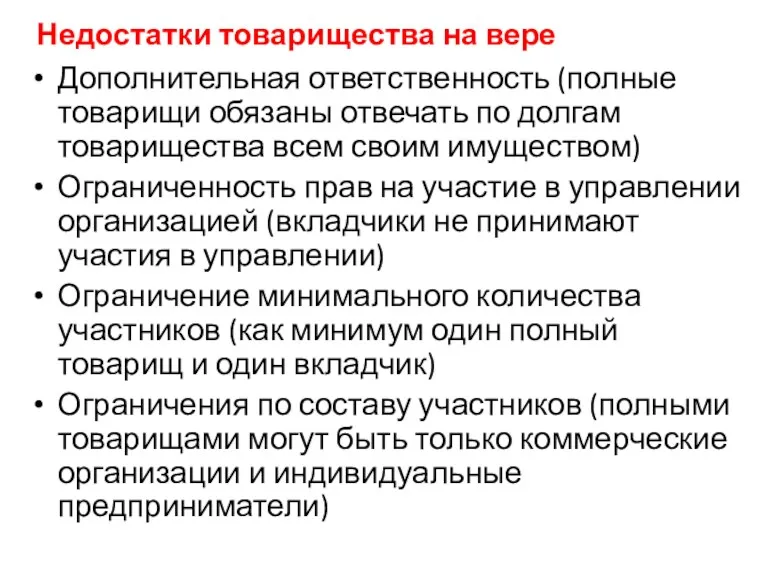 Недостатки товарищества на вере

• Дополнительная ответственность (полные товарищи обязаны отвечать по долгам товарищества всем своим имуществом)
• Ограниченность прав на участие в управлении организацией (вкладчики не принимают участия в управлении)
• Ограничение минимального количества участников (как минимум один полный товарищ и один вкладчик)
• Ограничения по составу участников (полными товарищами могут быть только коммерческие организации и индивидуальные предприниматели)